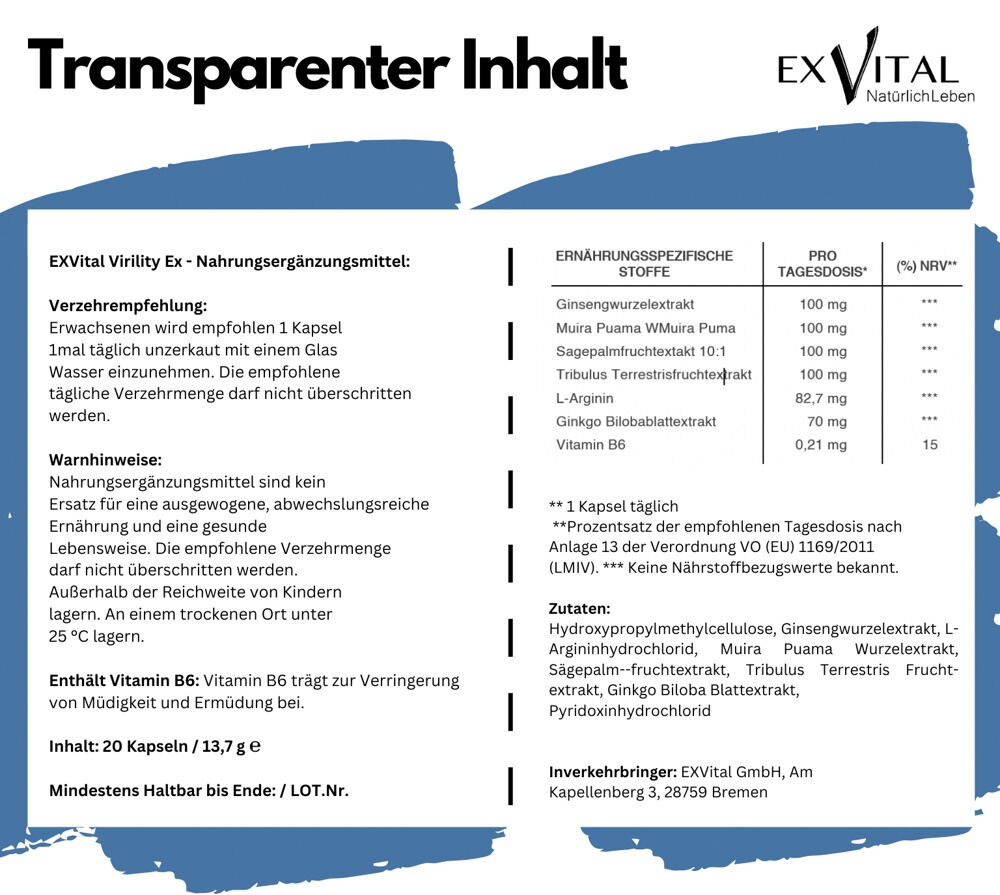 Transparenter Inhalt

EXVITAL
NatürlichLeben

EXVital Virility Ex - Nahrungsergänzungsmittel:

Verzehrempfehlung:
Erwachsenen wird empfohlen 1 Kapsel 1mal täglich unzerkaut mit einem Glas Wasser einzunehmen. Die empfohlene tägliche Verzehrmenge darf nicht überschritten werden.

Warnhinweise:
Nahrungsergänzungsmittel sind kein Ersatz für eine ausgewogene, abwechslungsreiche Ernährung und eine gesunde Lebensweise. Die empfohlene Verzehrmenge darf nicht überschritten werden. Außerhalb der Reichweite von Kindern lagern. An einem trockenen Ort unter 25 °C lagern.

Enthält Vitamin B6: Vitamin B6 trägt zur Verringerung von Müdigkeit und Ermüdung bei.

Inhalt: 20 Kapseln / 13,7 g ℮

Mindestens Haltbar bis Ende: / LOT.Nr.

| ERNÄHRUNGSSPEZIFISCHE STOFFE | PRO TAGESDOSIS* | (%) NRV** |
|---|---|---|
| Ginsengwurzelextrakt | 100 mg | *** |
| Muira Puama WMuira Puma | 100 mg | *** |
| Sagepalmfruchtextakt 10:1 | 100 mg | *** |
| Tribulus Terrestrisfruchtextrakt | 100 mg | *** |
| L-Arginin | 82,7 mg | *** |
| Ginkgo Bilobablattextrakt | 70 mg | *** |
| Vitamin B6 | 0,21 mg | 15 |

** 1 Kapsel täglich
**Prozentsatz der empfohlenen Tagesdosis nach Anlage 13 der Verordnung VO (EU) 1169/2011 (LMIV). *** Keine Nährstoffbezugswerte bekannt.

Zutaten:
Hydroxypropylmethylcellulose, Ginsengwurzelextrakt, L-Argininhydrochlorid, Muira Puama Wurzelextrakt, Sägepalm--fruchtextrakt, Tribulus Terrestris Fruchtextrakt, Ginkgo Biloba Blattextrakt, Pyridoxinhydrochlorid

Inverkehrbringer: EXVital GmbH, Am Kapellenberg 3, 28759 Bremen